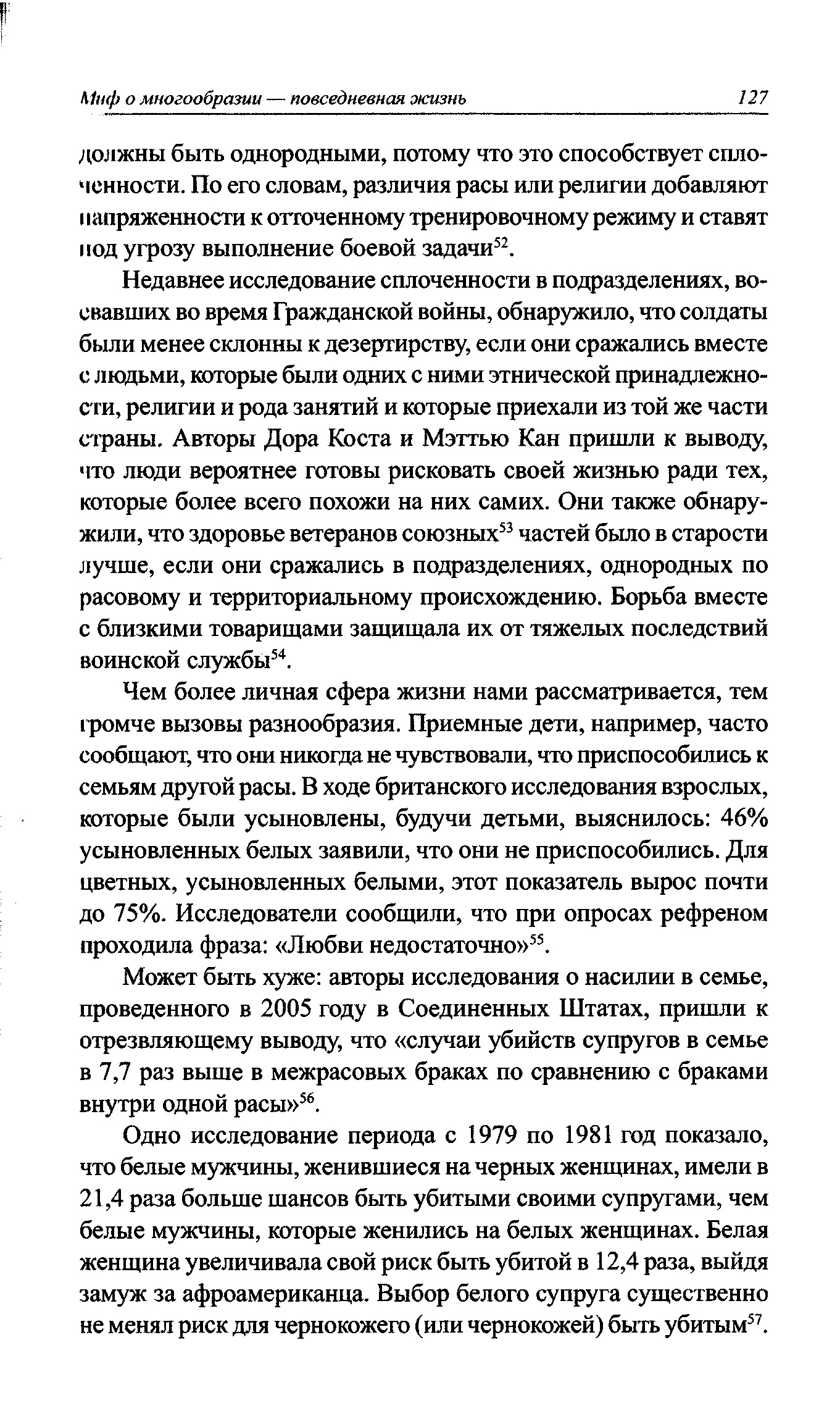 Миф о многообразии — повседневная жизнь 127

должны быть однородными, потому что это способствует сплоченности. По его словам, различия расы или религии добавляют напряженности к отточенному тренировочному режиму и ставят под угрозу выполнение боевой задачи$^{52}$.

Недавнее исследование сплоченности в подразделениях, воевавших во время Гражданской войны, обнаружило, что солдаты были менее склонны к дезертирству, если они сражались вместе с людьми, которые были одних с ними этнической принадлежности, религии и рода занятий и которые приехали из той же части страны. Авторы Дора Коста и Мэттью Кан пришли к выводу, что люди вероятнее готовы рисковать своей жизнью ради тех, которые более всего похожи на них самих. Они также обнаружили, что здоровье ветеранов союзных$^{53}$ частей было в старости лучше, если они сражались в подразделениях, однородных по расовому и территориальному происхождению. Борьба вместе с близкими товарищами защищала их от тяжелых последствий воинской службы$^{54}$.

Чем более личная сфера жизни нами рассматривается, тем громче вызовы разнообразия. Приемные дети, например, часто сообщают, что они никогда не чувствовали, что приспособились к семьям другой расы. В ходе британского исследования взрослых, которые были усыновлены, будучи детьми, выяснилось: 46% усыновленных белых заявили, что они не приспособились. Для цветных, усыновленных белыми, этот показатель вырос почти до 75%. Исследователи сообщили, что при опросах рефреном проходила фраза: «Любви недостаточно»$^{55}$.

Может быть хуже: авторы исследования о насилии в семье, проведенного в 2005 году в Соединенных Штатах, пришли к отрезвляющему выводу, что «случаи убийств супругов в семье в 7,7 раз выше в межрасовых браках по сравнению с браками внутри одной расы»$^{56}$.

Одно исследование периода с 1979 по 1981 год показало, что белые мужчины, женившиеся на черных женщинах, имели в 21,4 раза больше шансов быть убитыми своими супругами, чем белые мужчины, которые женились на белых женщинах. Белая женщина увеличивала свой риск быть убитой в 12,4 раза, выйдя замуж за афроамериканца. Выбор белого супруга существенно не менял риск для чернокожего (или чернокожей) быть убитым$^{57}$.